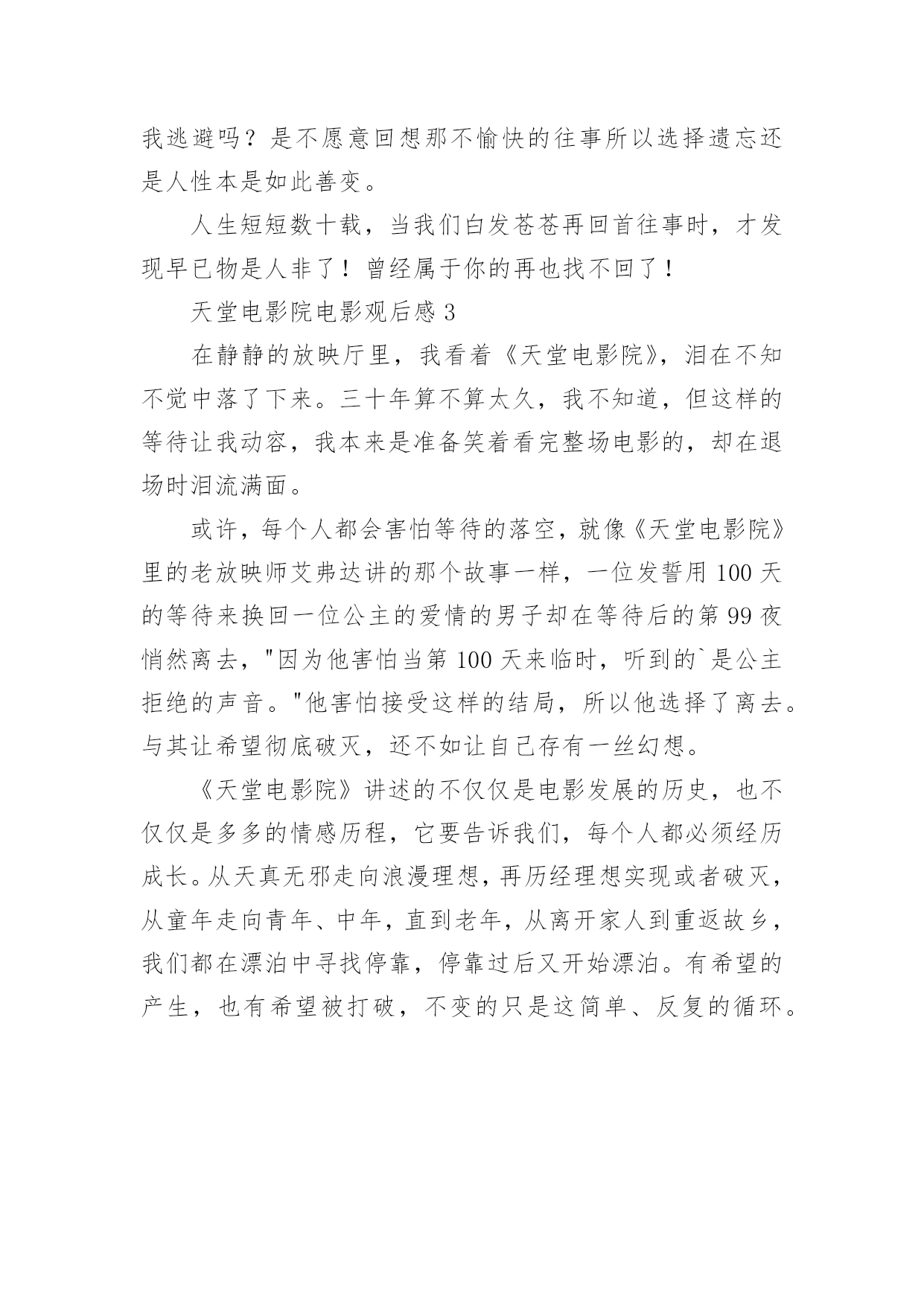 我逃避吗？是不愿意回想那不愉快的往事所以选择遗忘还是人性本是如此善变。

人生短短数十载，当我们白发苍苍再回首往事时，才发现早已物是人非了！曾经属于你的再也找不回了！

天堂电影院电影观后感 3

在静静的放映厅里，我看着《天堂电影院》，泪在不知不觉中落了下来。三十年算不算太久，我不知道，但这样的等待让我动容，我本来是准备笑着看完整场电影的，却在退场时泪流满面。

或许，每个人都会害怕等待的落空，就像《天堂电影院》里的老放映师艾弗达讲的那个故事一样，一位发誓用 100 天的等待来换回一位公主的爱情的男子却在等待后的第 99 夜悄然离去，"因为他害怕当第 100 天来临时，听到的`是公主拒绝的声音。"他害怕接受这样的结局，所以他选择了离去。与其让希望彻底破灭，还不如让自己存有一丝幻想。

《天堂电影院》讲述的不仅仅是电影发展的历史，也不仅仅是多多的情感历程，它要告诉我们，每个人都必须经历成长。从天真无邪走向浪漫理想，再历经理想实现或者破灭，从童年走向青年、中年，直到老年，从离开家人到重返故乡，我们都在漂泊中寻找停靠，停靠过后又开始漂泊。有希望的产生，也有希望被打破，不变的只是这简单、反复的循环。